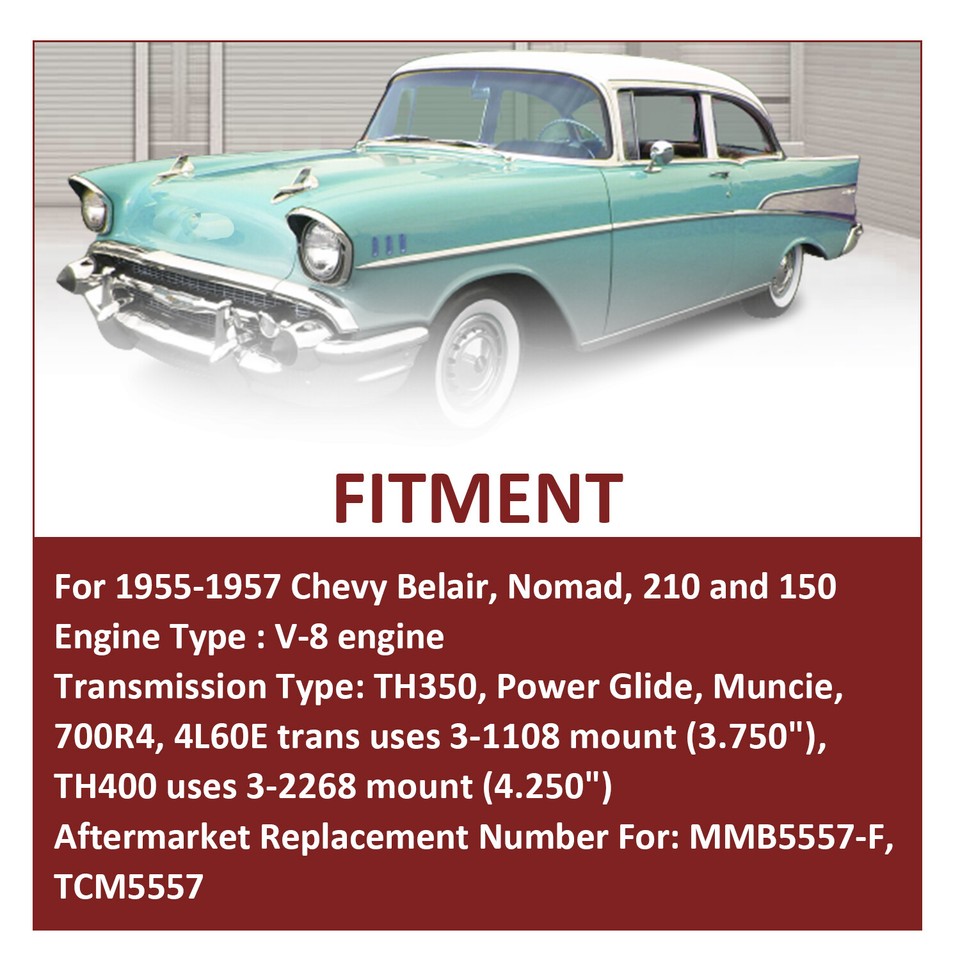 FITMENT

For 1955-1957 Chevy Belair, Nomad, 210 and 150
Engine Type : V-8 engine
Transmission Type: TH350, Power Glide, Muncie, 700R4, 4L60E trans uses 3-1108 mount (3.750"), TH400 uses 3-2268 mount (4.250")
Aftermarket Replacement Number For: MMB5557-F, TCM5557